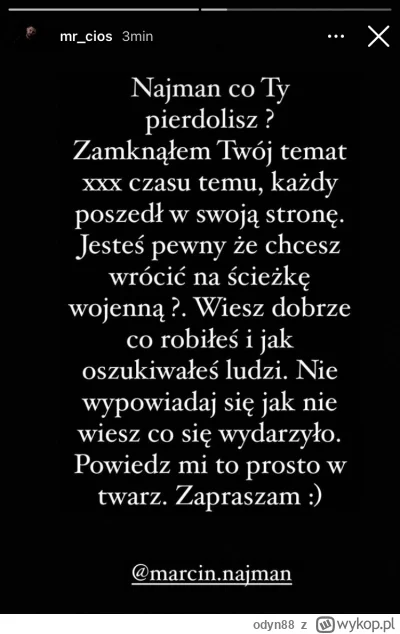 mr_cios 3min

Najman co Ty pierdolisz ? Zamknąłem Twój temat xxx czasu temu, każdy poszedł w swoją stronę. Jesteś pewny że chcesz wrócić na ścieżkę wojenną ?. Wiesz dobrze co robiłeś i jak oszukiwałeś ludzi. Nie wypowiadaj się jak nie wiesz co się wydarzyło. Powiedz mi to prosto w twarz. Zapraszam :)

@marcin.najman

odyn88 z wykop.pl